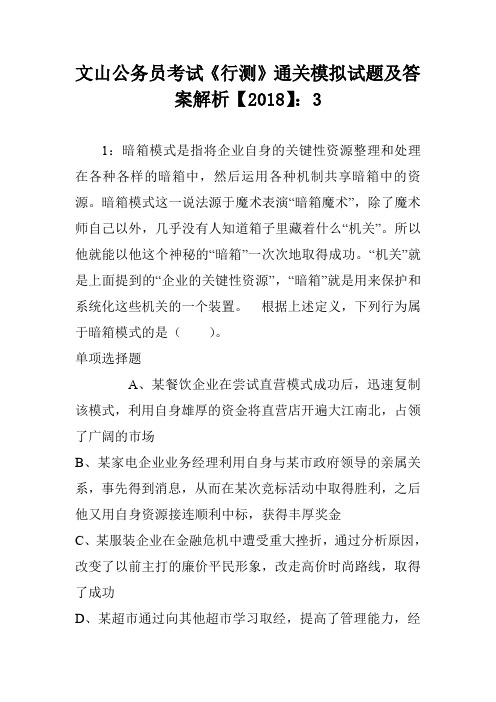 文山公务员考试《行测》通关模拟试题及答案解析【2018】：3

1：暗箱模式是指将企业自身的关键性资源整理和处理在各种各样的暗箱中，然后运用各种机制共享暗箱中的资源。暗箱模式这一说法源于魔术表演“暗箱魔术”，除了魔术师自己以外，几乎没有人知道箱子里藏着什么“机关”。所以他就能以他这个神秘的“暗箱”一次次地取得成功。“机关”就是上面提到的“企业的关键性资源”，“暗箱”就是用来保护和系统化这些机关的一个装置。　根据上述定义，下列行为属于暗箱模式的是（　　）。

单项选择题

A、某餐饮企业在尝试直营模式成功后，迅速复制该模式，利用自身雄厚的资金将直营店开遍大江南北，占领了广阔的市场

B、某家电企业业务经理利用自身与某市政府领导的亲属关系，事先得到消息，从而在某次竞标活动中取得胜利，之后他又用自身资源接连顺利中标，获得丰厚奖金

C、某服装企业在金融危机中遭受重大挫折，通过分析原因，改变了以前主打的廉价平民形象，改走高价时尚路线，取得了成功

D、某超市通过向其他超市学习取经，提高了管理能力，经